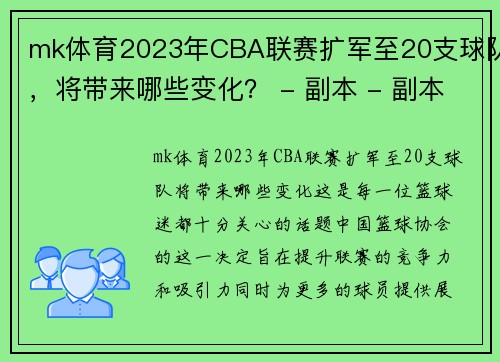 mk体育2023年CBA联赛扩军至20支球队，将带来哪些变化？ - 副本 - 副本

mk体育2023年CBA联赛扩军至20支球队将带来哪些变化这是每一位篮球迷都十分关心的话题中国篮球协会的这一决定旨在提升联赛的竞争力和吸引力同时为更多的球员提供展